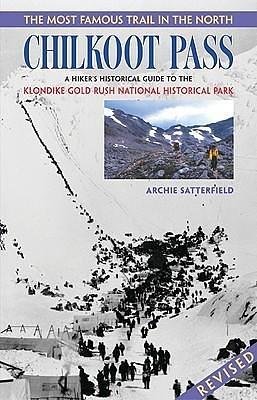 THE MOST FAMOUS TRAIL IN THE NORTH

CHILKOOT PASS

A HIKER'S HISTORICAL GUIDE TO THE

KLONDIKE GOLD RUSH NATIONAL HISTORICAL PARK

ARCHIE SATTERFIELD

REVISED